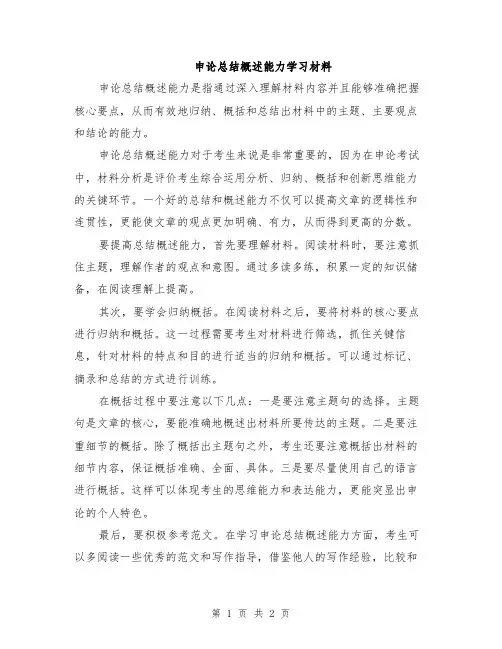 申论总结概述能力学习材料

申论总结概述能力是指通过深入理解材料内容并且能够准确把握核心要点，从而有效地归纳、概括和总结出材料中的主题、主要观点和结论的能力。

申论总结概述能力对于考生来说是非常重要的，因为在申论考试中，材料分析是评价考生综合运用分析、归纳、概括和创新思维能力的关键环节。一个好的总结和概述能力不仅可以提高文章的逻辑性和连贯性，更能使文章的观点更加明确、有力，从而得到更高的分数。

要提高总结概述能力，首先要理解材料。阅读材料时，要注意抓住主题，理解作者的观点和意图。通过多读多练，积累一定的知识储备，在阅读理解上提高。

其次，要学会归纳概括。在阅读材料之后，要将材料的核心要点进行归纳和概括。这一过程需要考生对材料进行筛选，抓住关键信息，针对材料的特点和目的进行适当的归纳和概括。可以通过标记、摘录和总结的方式进行训练。

在概括过程中要注意以下几点：一是要注意主题句的选择。主题句是文章的核心，要能准确地概述出材料所要传达的主题。二是要注重细节的概括。除了概括出主题句之外，考生还要注意概括出材料的细节内容，保证概括准确、全面、具体。三是要尽量使用自己的语言进行概括。这样可以体现考生的思维能力和表达能力，更能突显出申论的个人特色。

最后，要积极参考范文。在学习申论总结概述能力方面，考生可以多阅读一些优秀的范文和写作指导，借鉴他人的写作经验，比较和

第 1 页 共 2 页